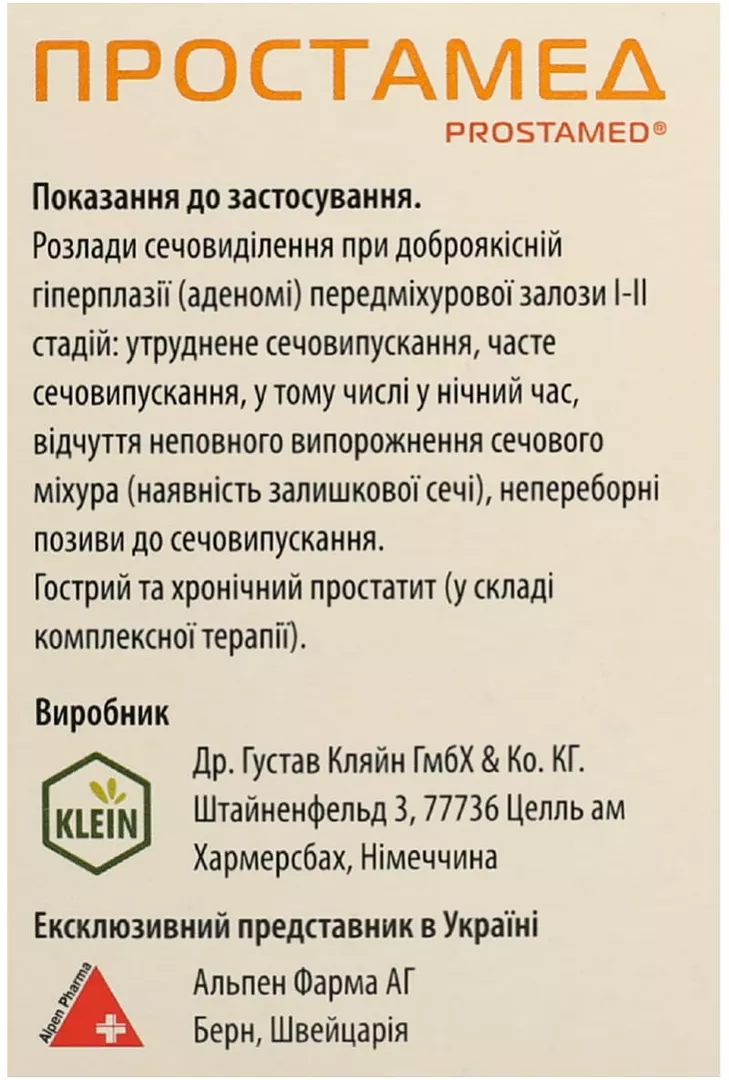 ПРОСТАМЕД
PROSTAMED®

Показання до застосування.
Розлади сечовиділення при доброякісній гіперплазії (аденомі) передміхурової залози I-II стадій: утруднене сечовипускання, часте сечовипускання, у тому числі у нічний час, відчуття неповного випорожнення сечового міхура (наявність залишкової сечі), непереборні позиви до сечовипускання.
Гострий та хронічний простатит (у складі комплексної терапії).

Виробник
KLEIN
Др. Густав Кляйн ГмбХ & Ко. КГ.
Штайненфельд 3, 77736 Целль ам Хармерсбах, Німеччина

Ексклюзивний представник в Україні
Alpen Pharma
Альпен Фарма АГ
Берн, Швейцарія